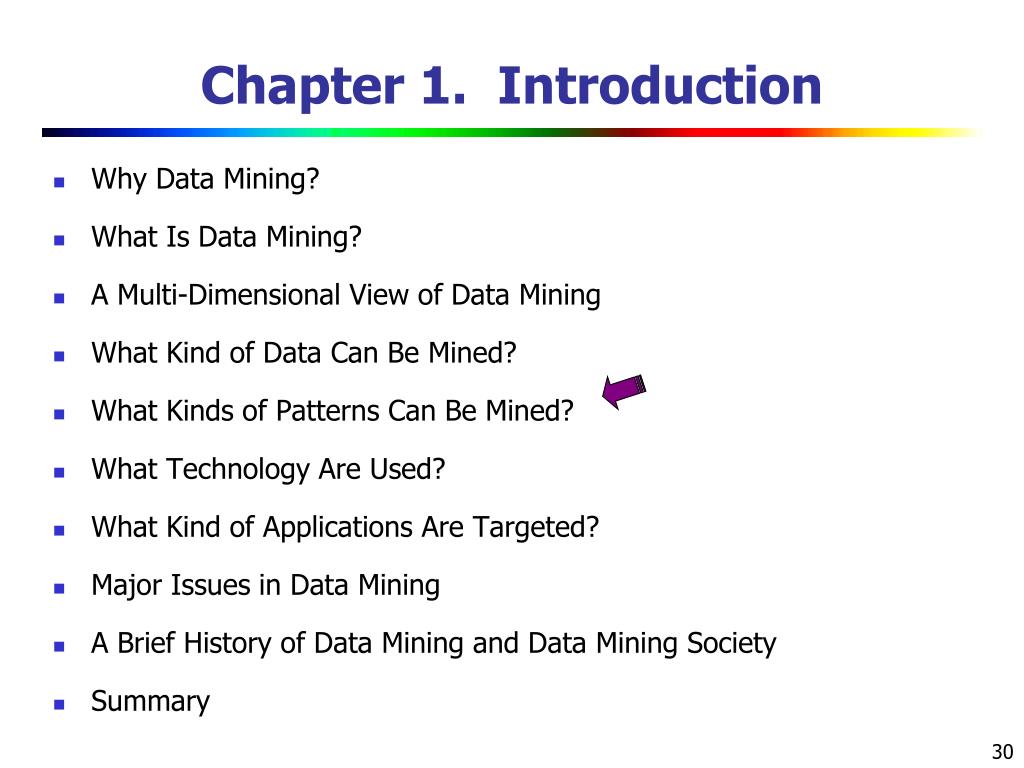 Chapter 1. Introduction

- Why Data Mining?
- What Is Data Mining?
- A Multi-Dimensional View of Data Mining
- What Kind of Data Can Be Mined?
- What Kinds of Patterns Can Be Mined?
- What Technology Are Used?
- What Kind of Applications Are Targeted?
- Major Issues in Data Mining
- A Brief History of Data Mining and Data Mining Society
- Summary

30